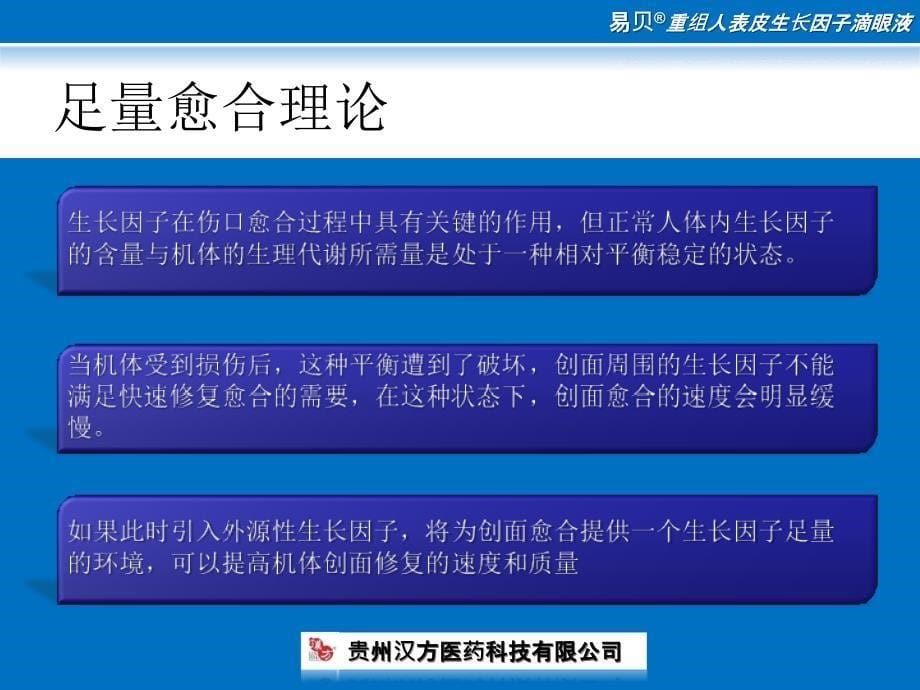 易贝®重组人表皮生长因子滴眼液

足量愈合理论

生长因子在伤口愈合过程中具有关键的作用，但正常人体内生长因子的含量与机体的生理代谢所需量是处于一种相对平衡稳定的状态。

当机体受到损伤后，这种平衡遭到了破坏，创面周围的生长因子不能满足快速修复愈合的需要，在这种状态下，创面愈合的速度会明显缓慢。

如果此时引入外源性生长因子，将为创面愈合提供一个生长因子足量的环境，可以提高机体创面修复的速度和质量

贵州汉方医药科技有限公司